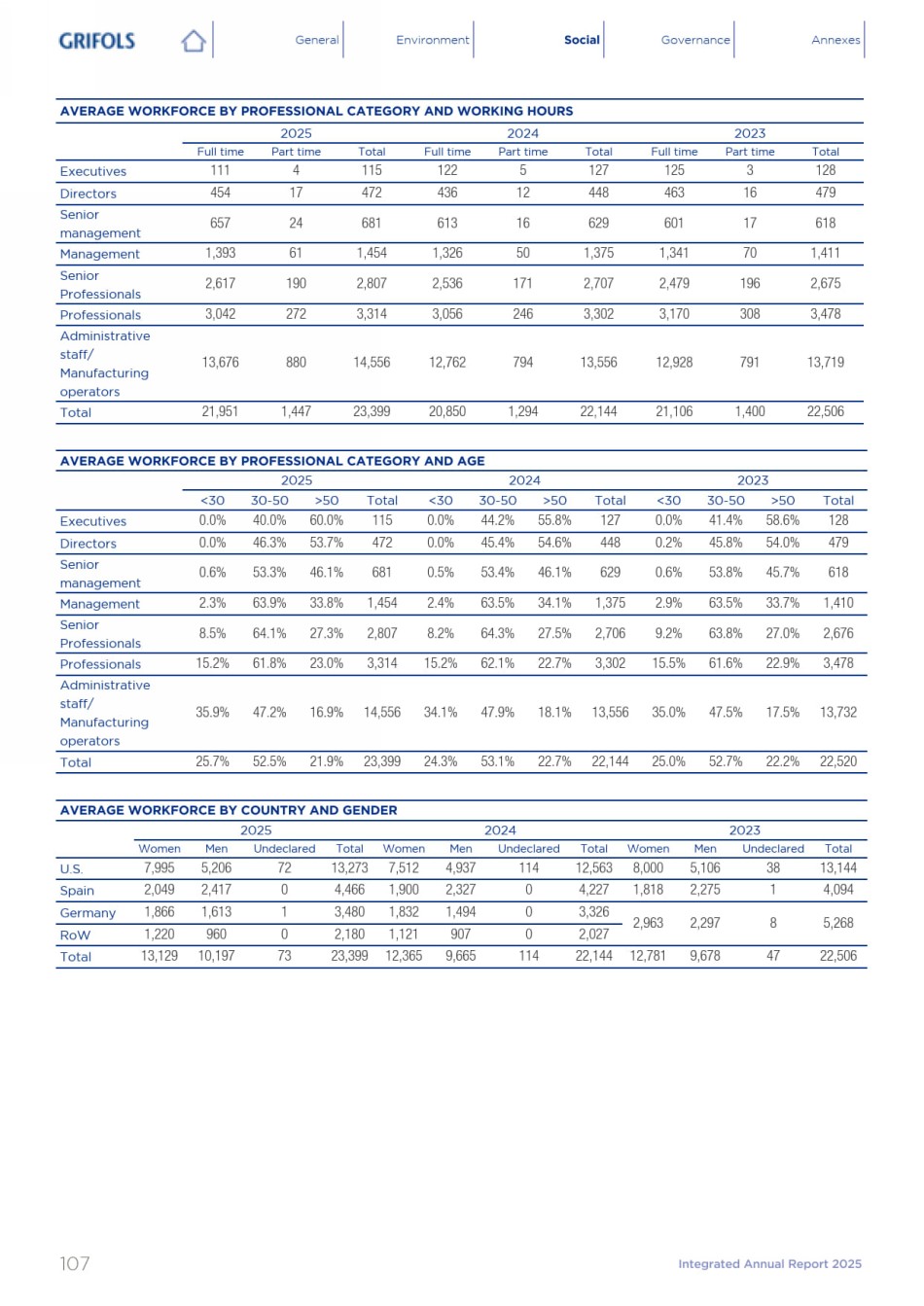 GRIFOLS General Environment Social Governance Annexes

AVERAGE WORKFORCE BY PROFESSIONAL CATEGORY AND WORKING HOURS

| | 2025 | | | 2024 | | | 2023 | | |
|---|---|---|---|---|---|---|---|---|---|
| | Full time | Part time | Total | Full time | Part time | Total | Full time | Part time | Total |
| Executives | 111 | 4 | 115 | 122 | 5 | 127 | 125 | 3 | 128 |
| Directors | 454 | 17 | 472 | 436 | 12 | 448 | 463 | 16 | 479 |
| Senior management | 657 | 24 | 681 | 613 | 16 | 629 | 601 | 17 | 618 |
| Management | 1,393 | 61 | 1,454 | 1,326 | 50 | 1,375 | 1,341 | 70 | 1,411 |
| Senior Professionals | 2,617 | 190 | 2,807 | 2,536 | 171 | 2,707 | 2,479 | 196 | 2,675 |
| Professionals | 3,042 | 272 | 3,314 | 3,056 | 246 | 3,302 | 3,170 | 308 | 3,478 |
| Administrative staff/ Manufacturing operators | 13,676 | 880 | 14,556 | 12,762 | 794 | 13,556 | 12,928 | 791 | 13,719 |
| Total | 21,951 | 1,447 | 23,399 | 20,850 | 1,294 | 22,144 | 21,106 | 1,400 | 22,506 |

AVERAGE WORKFORCE BY PROFESSIONAL CATEGORY AND AGE

| | 2025 | | | | 2024 | | | | 2023 | | | |
|---|---|---|---|---|---|---|---|---|---|---|---|---|
| | <30 | 30-50 | >50 | Total | <30 | 30-50 | >50 | Total | <30 | 30-50 | >50 | Total |
| Executives | 0.0% | 40.0% | 60.0% | 115 | 0.0% | 44.2% | 55.8% | 127 | 0.0% | 41.4% | 58.6% | 128 |
| Directors | 0.0% | 46.3% | 53.7% | 472 | 0.0% | 45.4% | 54.6% | 448 | 0.2% | 45.8% | 54.0% | 479 |
| Senior management | 0.6% | 53.3% | 46.1% | 681 | 0.5% | 53.4% | 46.1% | 629 | 0.6% | 53.8% | 45.7% | 618 |
| Management | 2.3% | 63.9% | 33.8% | 1,454 | 2.4% | 63.5% | 34.1% | 1,375 | 2.9% | 63.5% | 33.7% | 1,410 |
| Senior Professionals | 8.5% | 64.1% | 27.3% | 2,807 | 8.2% | 64.3% | 27.5% | 2,706 | 9.2% | 63.8% | 27.0% | 2,676 |
| Professionals | 15.2% | 61.8% | 23.0% | 3,314 | 15.2% | 62.1% | 22.7% | 3,302 | 15.5% | 61.6% | 22.9% | 3,478 |
| Administrative staff/ Manufacturing operators | 35.9% | 47.2% | 16.9% | 14,556 | 34.1% | 47.9% | 18.1% | 13,556 | 35.0% | 47.5% | 17.5% | 13,732 |
| Total | 25.7% | 52.5% | 21.9% | 23,399 | 24.3% | 53.1% | 22.7% | 22,144 | 25.0% | 52.7% | 22.2% | 22,520 |

AVERAGE WORKFORCE BY COUNTRY AND GENDER

| | 2025 | | | | 2024 | | | | 2023 | | | |
|---|---|---|---|---|---|---|---|---|---|---|---|---|
| | Women | Men | Undeclared | Total | Women | Men | Undeclared | Total | Women | Men | Undeclared | Total |
| U.S. | 7,995 | 5,206 | 72 | 13,273 | 7,512 | 4,937 | 114 | 12,563 | 8,000 | 5,106 | 38 | 13,144 |
| Spain | 2,049 | 2,417 | 0 | 4,466 | 1,900 | 2,327 | 0 | 4,227 | 1,818 | 2,275 | 1 | 4,094 |
| Germany | 1,866 | 1,613 | 1 | 3,480 | 1,832 | 1,494 | 0 | 3,326 | 2,963 | 2,297 | 8 | 5,268 |
| RoW | 1,220 | 960 | 0 | 2,180 | 1,121 | 907 | 0 | 2,027 | | | | |
| Total | 13,129 | 10,197 | 73 | 23,399 | 12,365 | 9,665 | 114 | 22,144 | 12,781 | 9,678 | 47 | 22,506 |

107 Integrated Annual Report 2025